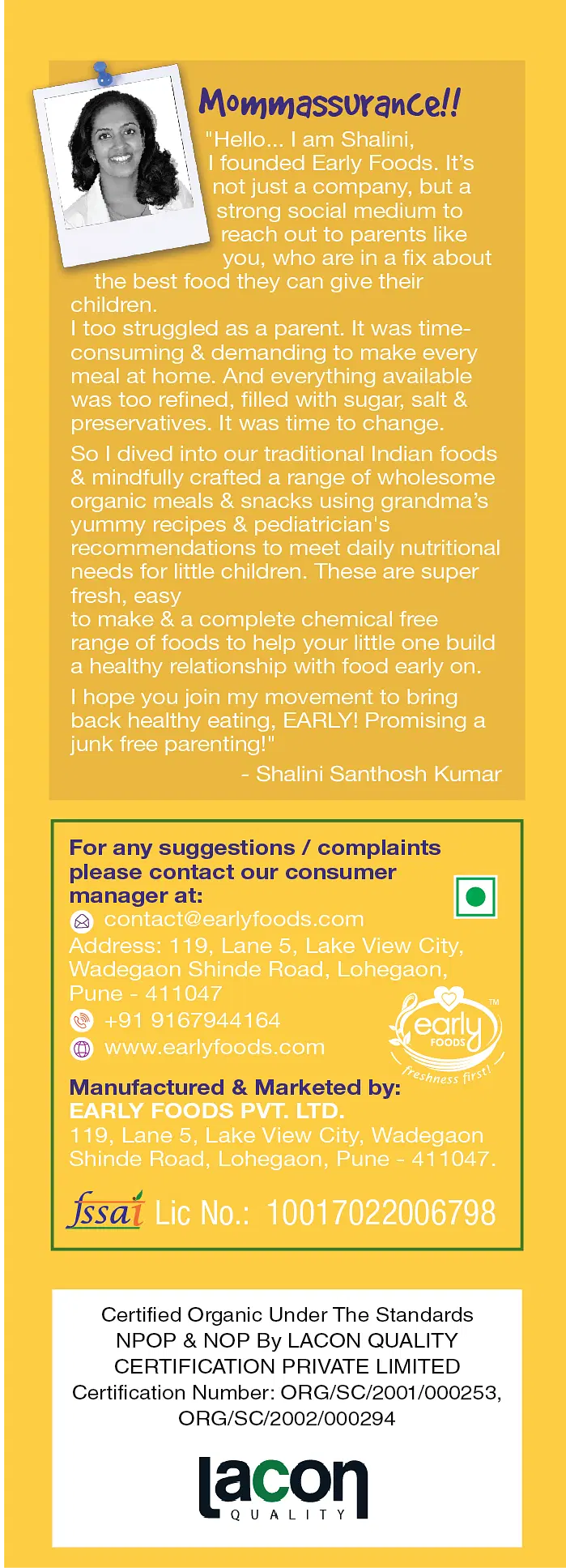 Mommassurance!!

"Hello... I am Shalini, I founded Early Foods. It's not just a company, but a strong social medium to reach out to parents like you, who are in a fix about the best food they can give their children.
I too struggled as a parent. It was time-consuming & demanding to make every meal at home. And everything available was too refined, filled with sugar, salt & preservatives. It was time to change.

So I dived into our traditional Indian foods & mindfully crafted a range of wholesome organic meals & snacks using grandma's yummy recipes & pediatrician's recommendations to meet daily nutritional needs for little children. These are super fresh, easy
to make & a complete chemical free range of foods to help your little one build a healthy relationship with food early on.

I hope you join my movement to bring back healthy eating, EARLY! Promising a junk free parenting!"

- Shalini Santhosh Kumar

For any suggestions / complaints please contact our consumer manager at:
contact@earlyfoods.com
Address: 119, Lane 5, Lake View City, Wadegaon Shinde Road, Lohegaon, Pune - 411047
+91 9167944164
www.earlyfoods.com

early FOODS TM
freshness first!

Manufactured & Marketed by:
EARLY FOODS PVT. LTD.
119, Lane 5, Lake View City, Wadegaon Shinde Road, Lohegaon, Pune - 411047.

fssai Lic No.: 10017022006798

Certified Organic Under The Standards NPOP & NOP By LACON QUALITY CERTIFICATION PRIVATE LIMITED
Certification Number: ORG/SC/2001/000253, ORG/SC/2002/000294

lacon
QUALITY